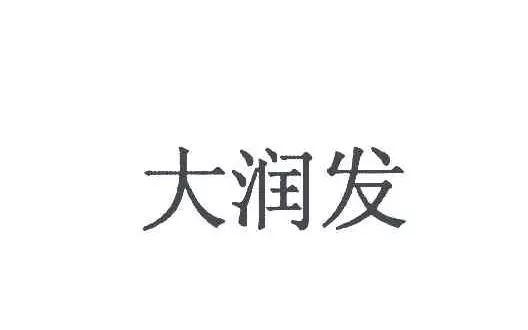 大润发